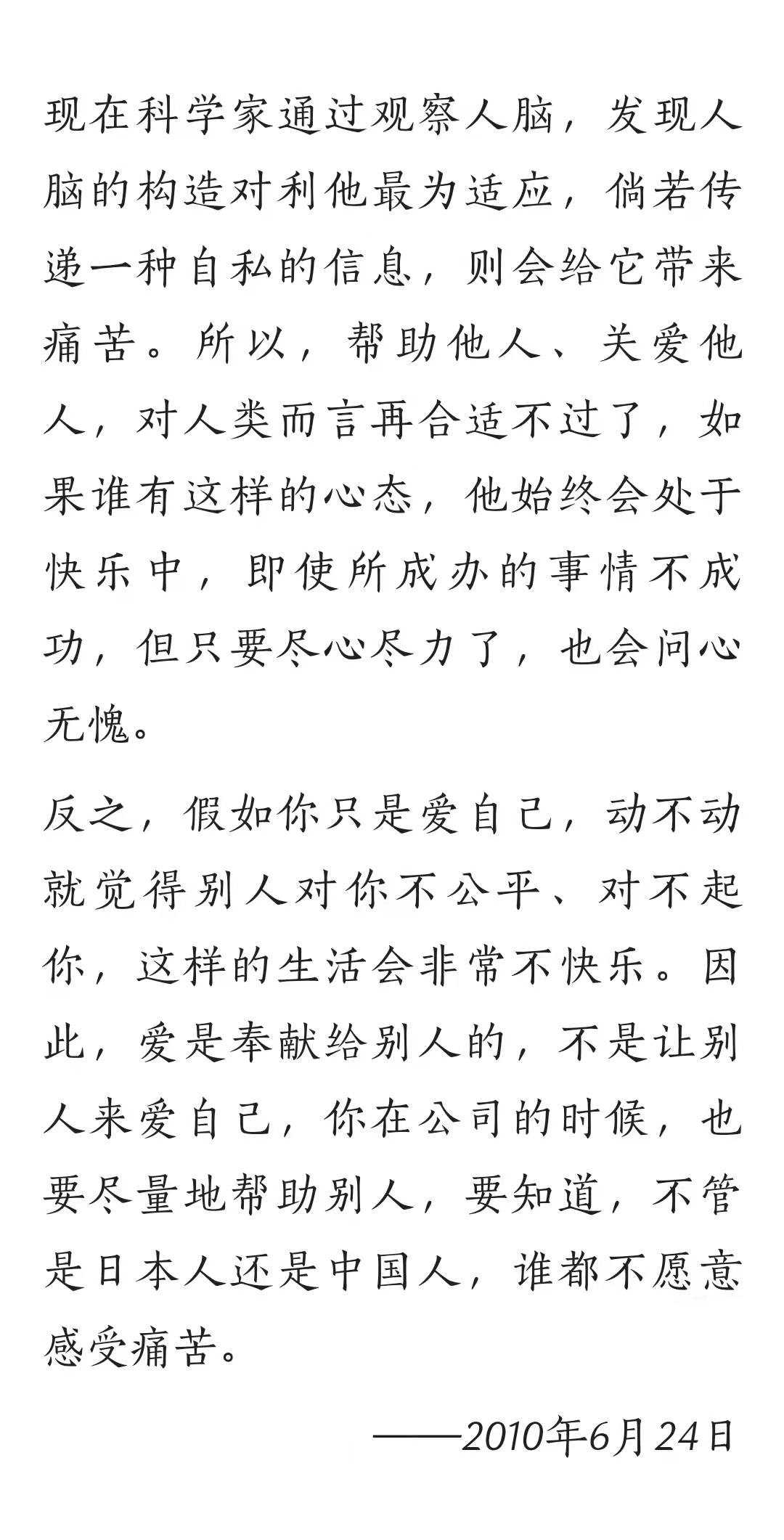 现在科学家通过观察人脑，发现人脑的构造对利他最为适应，倘若传递一种自私的信息，则会给它带来痛苦。所以，帮助他人、关爱他人，对人类而言再合适不过了，如果谁有这样的心态，他始终会处于快乐中，即使所成办的事情不成功，但只要尽心尽力了，也会问心无愧。

反之，假如你只是爱自己，动不动就觉得别人对你不公平、对不起你，这样的生活会非常不快乐。因此，爱是奉献给别人的，不是让别人来爱自己，你在公司的时候，也要尽量地帮助别人，要知道，不管是日本人还是中国人，谁都不愿意感受痛苦。

——2010年6月24日